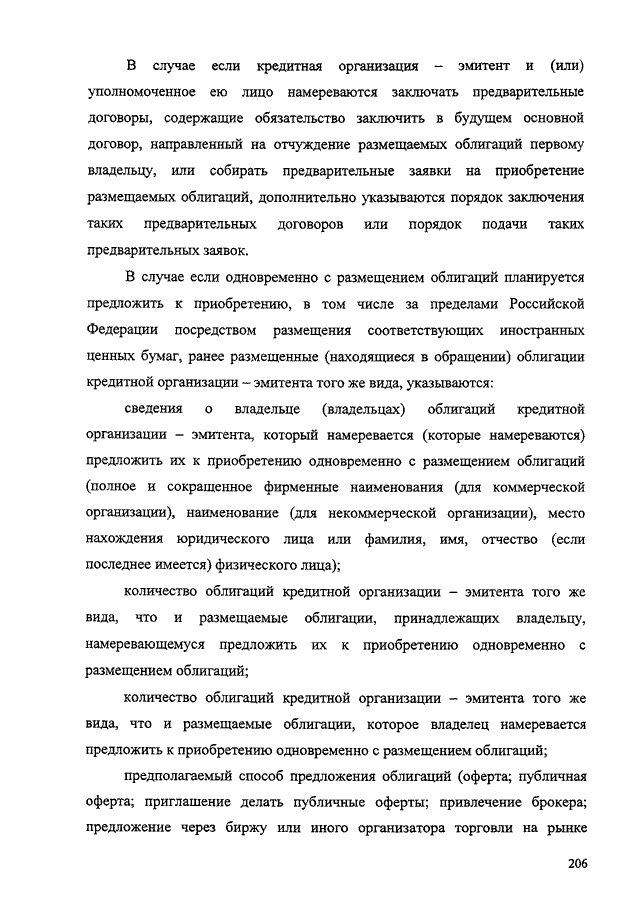 В случае если кредитная организация – эмитент и (или) уполномоченное ею лицо намереваются заключать предварительные договоры, содержащие обязательство заключить в будущем основной договор, направленный на отчуждение размещаемых облигаций первому владельцу, или собирать предварительные заявки на приобретение размещаемых облигаций, дополнительно указываются порядок заключения таких предварительных договоров или порядок подачи таких предварительных заявок.

В случае если одновременно с размещением облигаций планируется предложить к приобретению, в том числе за пределами Российской Федерации посредством размещения соответствующих иностранных ценных бумаг, ранее размещенные (находящиеся в обращении) облигации кредитной организации – эмитента того же вида, указываются:

сведения о владельце (владельцах) облигаций кредитной организации – эмитента, который намеревается (которые намереваются) предложить их к приобретению одновременно с размещением облигаций (полное и сокращенное фирменные наименования (для коммерческой организации), наименование (для некоммерческой организации), место нахождения юридического лица или фамилия, имя, отчество (если последнее имеется) физического лица);

количество облигаций кредитной организации – эмитента того же вида, что и размещаемые облигации, принадлежащих владельцу, намеревающемуся предложить их к приобретению одновременно с размещением облигаций;

количество облигаций кредитной организации – эмитента того же вида, что и размещаемые облигации, которое владелец намеревается предложить к приобретению одновременно с размещением облигаций;

предполагаемый способ предложения облигаций (оферта; публичная оферта; приглашение делать публичные оферты; привлечение брокера; предложение через биржу или иного организатора торговли на рынке

206